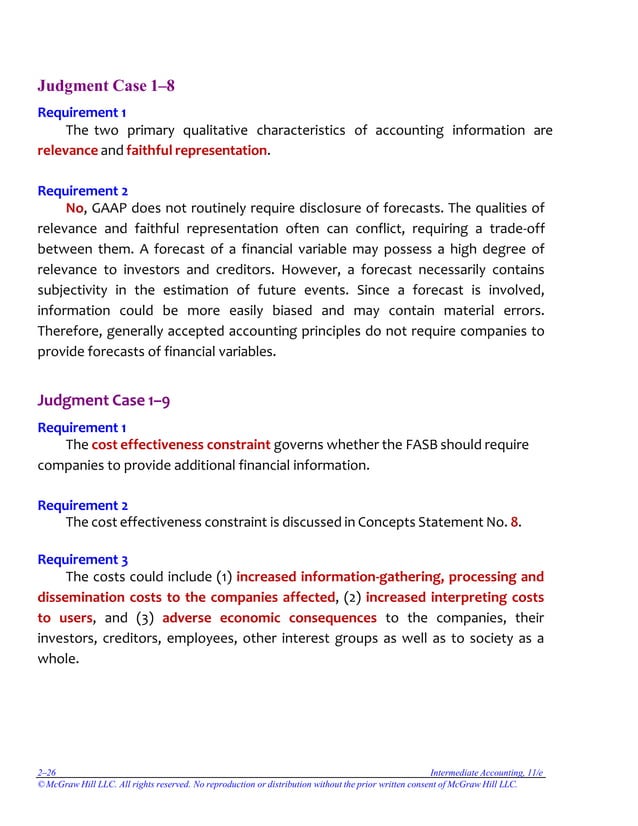 Judgment Case 1–8

Requirement 1
The two primary qualitative characteristics of accounting information are relevance and faithful representation.

Requirement 2
No, GAAP does not routinely require disclosure of forecasts. The qualities of relevance and faithful representation often can conflict, requiring a trade-off between them. A forecast of a financial variable may possess a high degree of relevance to investors and creditors. However, a forecast necessarily contains subjectivity in the estimation of future events. Since a forecast is involved, information could be more easily biased and may contain material errors. Therefore, generally accepted accounting principles do not require companies to provide forecasts of financial variables.

Judgment Case 1–9

Requirement 1
The cost effectiveness constraint governs whether the FASB should require companies to provide additional financial information.

Requirement 2
The cost effectiveness constraint is discussed in Concepts Statement No. 8.

Requirement 3
The costs could include (1) increased information-gathering, processing and dissemination costs to the companies affected, (2) increased interpreting costs to users, and (3) adverse economic consequences to the companies, their investors, creditors, employees, other interest groups as well as to society as a whole.

2–26
Intermediate Accounting, 11/e
© McGraw Hill LLC. All rights reserved. No reproduction or distribution without the prior written consent of McGraw Hill LLC.